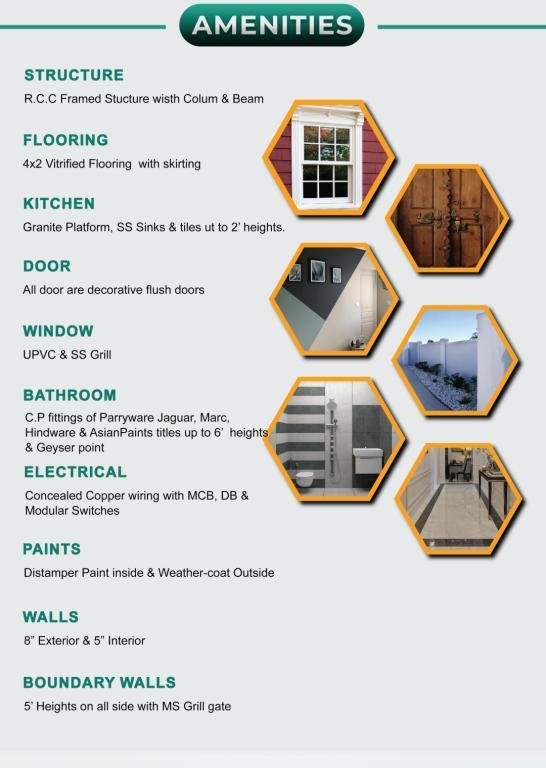 AMENITIES

STRUCTURE

R.C.C Framed Stucture wisth Colum & Beam

FLOORING

4x2 Vitrified Flooring with skirting

KITCHEN

Granite Platform, SS Sinks & tiles ut to 2' heights.

DOOR

All door are decorative flush doors

WINDOW

UPVC & SS Grill

BATHROOM

C.P fittings of Parryware Jaguar, Marc, Hindware & AsianPaints titles up to 6' heights & Geyser point

ELECTRICAL

Concealed Copper wiring with MCB, DB & Modular Switches

PAINTS

Distamper Paint inside & Weather-coat Outside

WALLS

8" Exterior & 5" Interior

BOUNDARY WALLS

5' Heights on all side with MS Grill gate